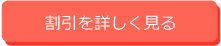 割引を詳しく見る